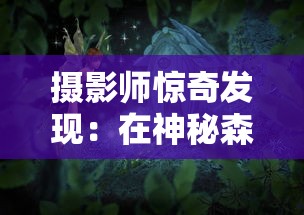 摄影师惊奇发现：在神秘森